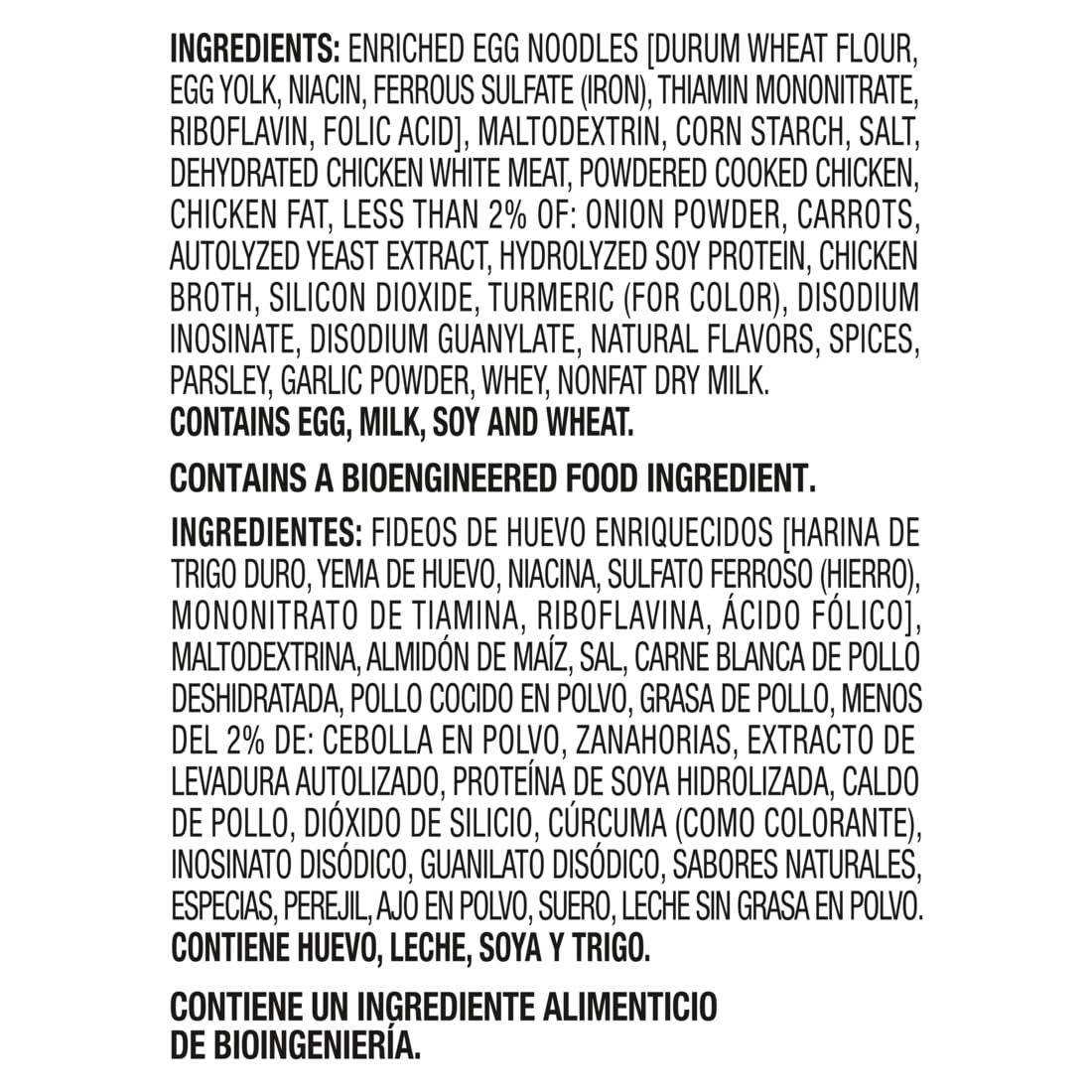 INGREDIENTS: ENRICHED EGG NOODLES [DURUM WHEAT FLOUR, EGG YOLK, NIACIN, FERROUS SULFATE (IRON), THIAMIN MONONITRATE, RIBOFLAVIN, FOLIC ACID], MALTODEXTRIN, CORN STARCH, SALT, DEHYDRATED CHICKEN WHITE MEAT, POWDERED COOKED CHICKEN, CHICKEN FAT, LESS THAN 2% OF: ONION POWDER, CARROTS, AUTOLYZED YEAST EXTRACT, HYDROLYZED SOY PROTEIN, CHICKEN BROTH, SILICON DIOXIDE, TURMERIC (FOR COLOR), DISODIUM INOSINATE, DISODIUM GUANYLATE, NATURAL FLAVORS, SPICES, PARSLEY, GARLIC POWDER, WHEY, NONFAT DRY MILK.
CONTAINS EGG, MILK, SOY AND WHEAT.

CONTAINS A BIOENGINEERED FOOD INGREDIENT.

INGREDIENTES: FIDEOS DE HUEVO ENRIQUECIDOS [HARINA DE TRIGO DURO, YEMA DE HUEVO, NIACINA, SULFATO FERROSO (HIERRO), MONONITRATO DE TIAMINA, RIBOFLAVINA, ÁCIDO FÓLICO], MALTODEXTRINA, ALMIDÓN DE MAÍZ, SAL, CARNE BLANCA DE POLLO DESHIDRATADA, POLLO COCIDO EN POLVO, GRASA DE POLLO, MENOS DEL 2% DE: CEBOLLA EN POLVO, ZANAHORIAS, EXTRACTO DE LEVADURA AUTOLIZADO, PROTEÍNA DE SOYA HIDROLIZADA, CALDO DE POLLO, DIÓXIDO DE SILICIO, CÚRCUMA (COMO COLORANTE), INOSINATO DISÓDICO, GUANILATO DISÓDICO, SABORES NATURALES, ESPECIAS, PEREJIL, AJO EN POLVO, SUERO, LECHE SIN GRASA EN POLVO.
CONTIENE HUEVO, LECHE, SOYA Y TRIGO.

CONTIENE UN INGREDIENTE ALIMENTICIO DE BIOINGENIERÍA.